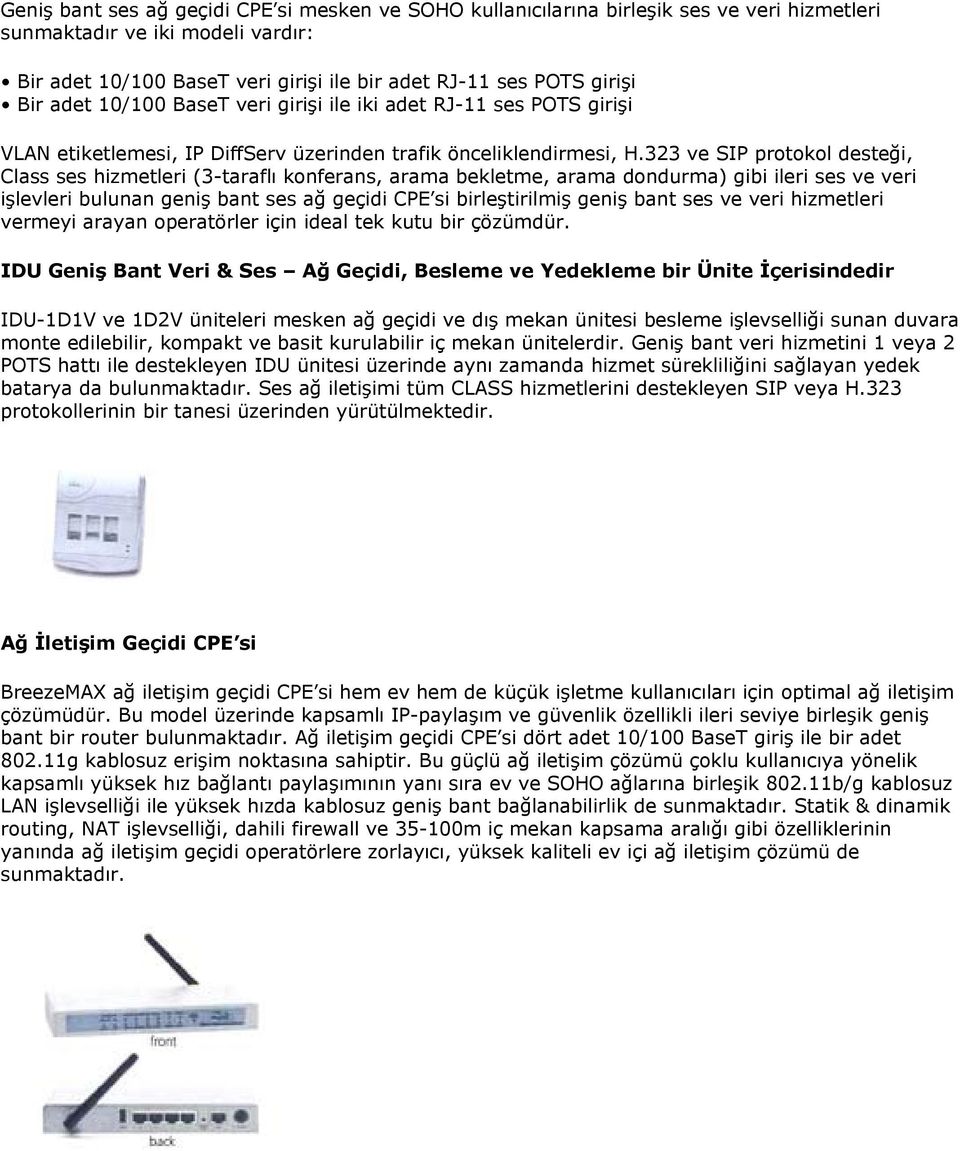 Geniş bant ses ağ geçidi CPE'si mesken ve SOHO kullanıcılarına birleşik ses ve veri hizmetleri sunmaktadır ve iki modeli vardır:

• Bir adet 10/100 BaseT veri girişi ile bir adet RJ-11 ses POTS girişi
• Bir adet 10/100 BaseT veri girişi ile iki adet RJ-11 ses POTS girişi

VLAN etiketlemesi, IP DiffServ üzerinden trafik önceliklendirmesi, H.323 ve SIP protokol desteği, Class ses hizmetleri (3-taraflı konferans, arama bekletme, arama dondurma) gibi ileri ses ve veri işlevleri bulunan geniş bant ses ağ geçidi CPE'si birleştirilmiş geniş bant ses ve veri hizmetleri vermeyi arayan operatörler için ideal tek kutu bir çözümdür.

IDU Geniş Bant Veri & Ses – Ağ Geçidi, Besleme ve Yedekleme bir Ünite İçerisindedir

IDU-1D1V ve 1D2V üniteleri mesken ağ geçidi ve dış mekan ünitesi besleme işlevselliği sunan duvara monte edilebilir, kompakt ve basit kurulabilir iç mekan ünitelerdir. Geniş bant veri hizmetini 1 veya 2 POTS hattı ile destekleyen IDU ünitesi üzerinde aynı zamanda hizmet sürekliliğini sağlayan yedek batarya da bulunmaktadır. Ses ağ iletişimi tüm CLASS hizmetlerini destekleyen SIP veya H.323 protokollerinin bir tanesi üzerinden yürütülmektedir.

Ağ İletişim Geçidi CPE'si

BreezeMAX ağ iletişim geçidi CPE'si hem ev hem de küçük işletme kullanıcıları için optimal ağ iletişim çözümüdür. Bu model üzerinde kapsamlı IP-paylaşım ve güvenlik özellikli ileri seviye birleşik geniş bant bir router bulunmaktadır. Ağ iletişim geçidi CPE'si dört adet 10/100 BaseT giriş ile bir adet 802.11g kablosuz erişim noktasına sahiptir. Bu güçlü ağ iletişim çözümü çoklu kullanıcıya yönelik kapsamlı yüksek hız bağlantı paylaşımının yanı sıra ev ve SOHO ağlarına birleşik 802.11b/g kablosuz LAN işlevselliği ile yüksek hızda kablosuz geniş bant bağlanabilirlik de sunmaktadır. Statik & dinamik routing, NAT işlevselliği, dahili firewall ve 35-100m iç mekan kapsama aralığı gibi özelliklerinin yanında ağ iletişim geçidi operatörlere zorlayıcı, yüksek kaliteli ev içi ağ iletişim çözümü de sunmaktadır.

front

back